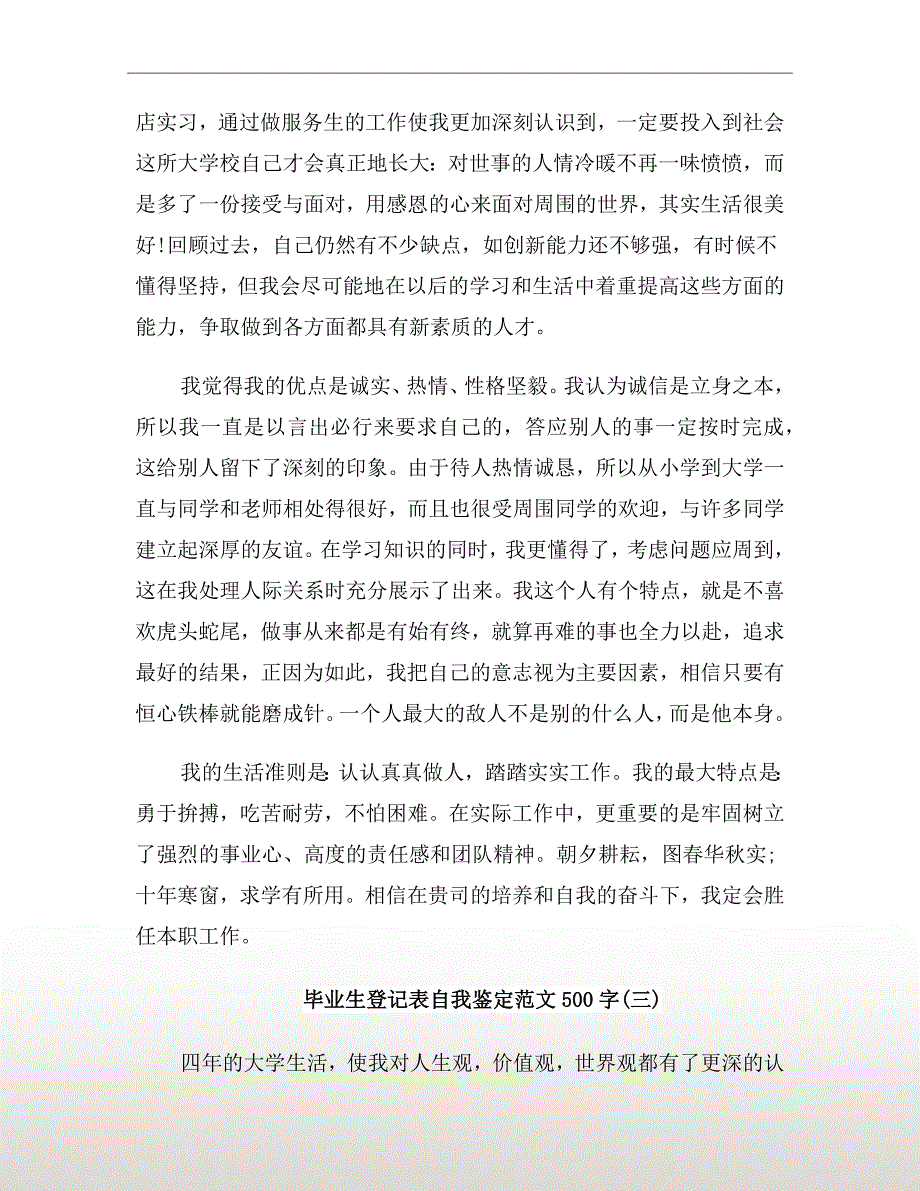 店实习，通过做服务生的工作使我更加深刻认识到，一定要投入到社会这所大学校自己才会真正地长大：对世事的人情冷暖不再一味愤愤，而是多了一份接受与面对，用感恩的心来面对周围的世界，其实生活很美好!回顾过去，自己仍然有不少缺点，如创新能力还不够强，有时候不懂得坚持，但我会尽可能地在以后的学习和生活中着重提高这些方面的能力，争取做到各方面都具有新素质的人才。

我觉得我的优点是诚实、热情、性格坚毅。我认为诚信是立身之本，所以我一直是以言出必行来要求自己的，答应别人的事一定按时完成，这给别人留下了深刻的印象。由于待人热情诚恳，所以从小学到大学一直与同学和老师相处得很好，而且也很受周围同学的欢迎，与许多同学建立起深厚的友谊。在学习知识的同时，我更懂得了，考虑问题应周到，这在我处理人际关系时充分展示了出来。我这个人有个特点，就是不喜欢虎头蛇尾，做事从来都是有始有终，就算再难的事也全力以赴，追求最好的结果，正因为如此，我把自己的意志视为主要因素，相信只要有恒心铁棒就能磨成针。一个人最大的敌人不是别的什么人，而是他本身。

我的生活准则是：认认真真做人，踏踏实实工作。我的最大特点是：勇于拚搏，吃苦耐劳，不怕困难。在实际工作中，更重要的是牢固树立了强烈的事业心、高度的责任感和团队精神。朝夕耕耘，图春华秋实；十年寒窗，求学有所用。相信在贵司的培养和自我的奋斗下，我定会胜任本职工作。

毕业生登记表自我鉴定范文 500 字(三)

四年的大学生活，使我对人生观，价值观，世界观都有了更深的认